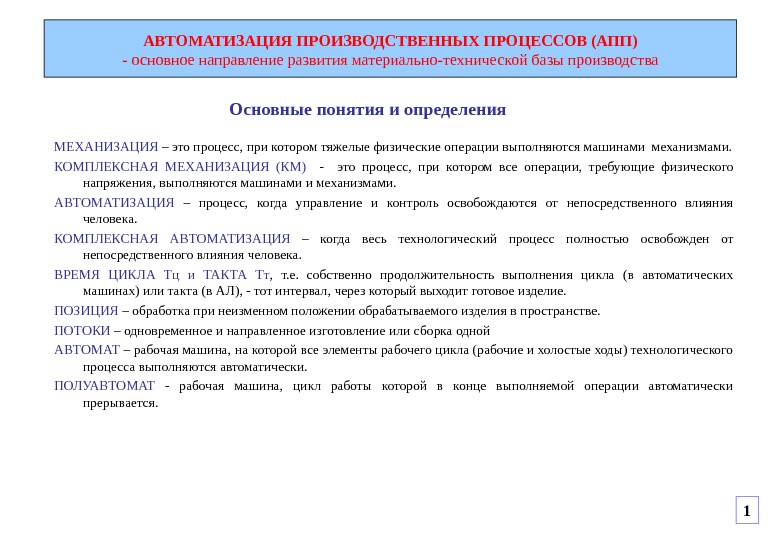 АВТОМАТИЗАЦИЯ ПРОИЗВОДСТВЕННЫХ ПРОЦЕССОВ (АПП)
- основное направление развития материально-технической базы производства

Основные понятия и определения

МЕХАНИЗАЦИЯ – это процесс, при котором тяжелые физические операции выполняются машинами механизмами.

КОМПЛЕКСНАЯ МЕХАНИЗАЦИЯ (КМ) - это процесс, при котором все операции, требующие физического напряжения, выполняются машинами и механизмами.

АВТОМАТИЗАЦИЯ – процесс, когда управление и контроль освобождаются от непосредственного влияния человека.

КОМПЛЕКСНАЯ АВТОМАТИЗАЦИЯ – когда весь технологический процесс полностью освобожден от непосредственного влияния человека.

ВРЕМЯ ЦИКЛА Тц и ТАКТА Тт, т.е. собственно продолжительность выполнения цикла (в автоматических машинах) или такта (в АЛ), - тот интервал, через который выходит готовое изделие.

ПОЗИЦИЯ – обработка при неизменном положении обрабатываемого изделия в пространстве.

ПОТОКИ – одновременное и направленное изготовление или сборка одной

АВТОМАТ – рабочая машина, на которой все элементы рабочего цикла (рабочие и холостые ходы) технологического процесса выполняются автоматически.

ПОЛУАВТОМАТ - рабочая машина, цикл работы которой в конце выполняемой операции автоматически прерывается.

1